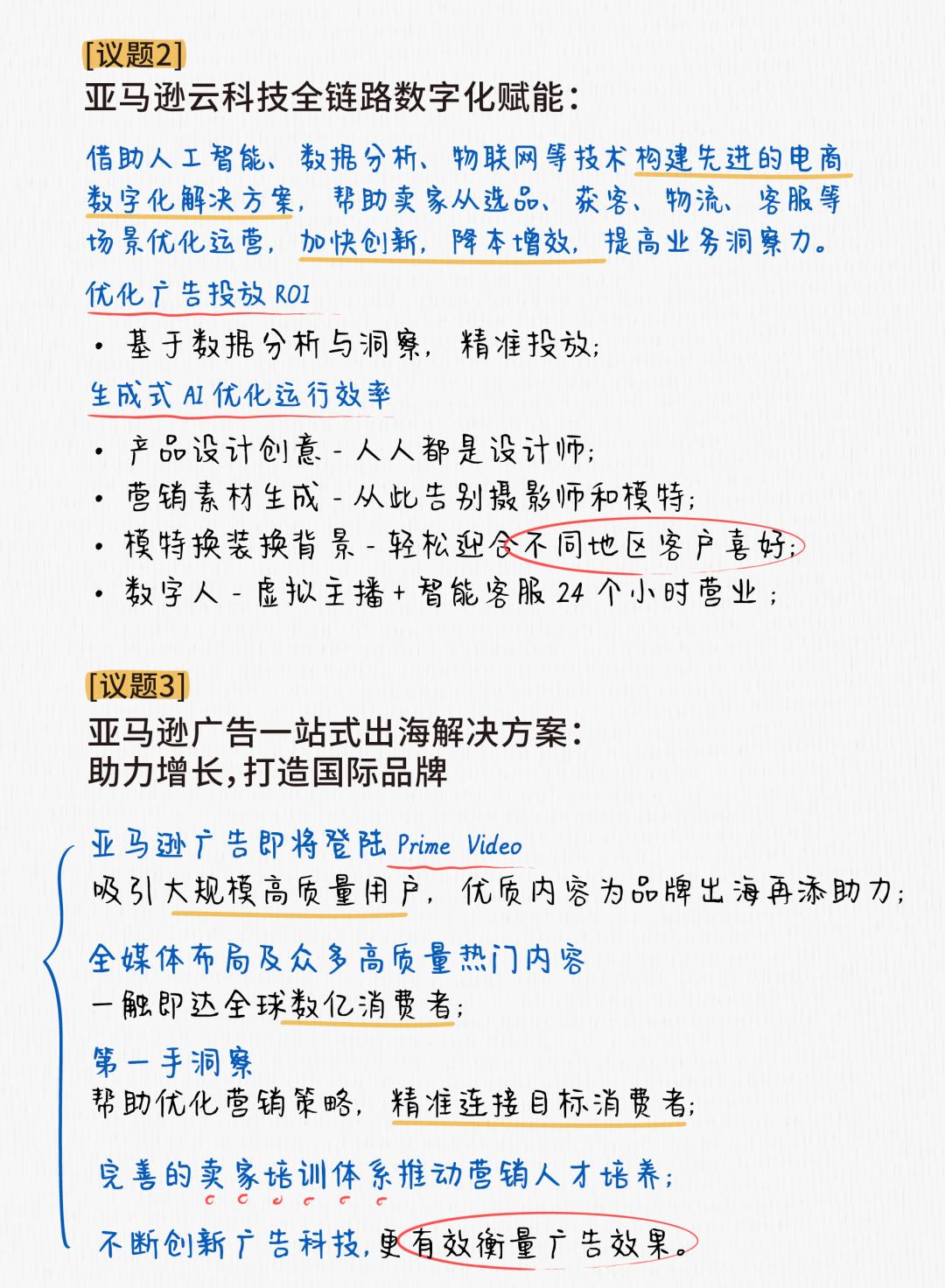 [议题2]
亚马逊云科技全链路数字化赋能：

借助人工智能、数据分析、物联网等技术构建先进的电商数字化解决方案，帮助卖家从选品、获客、物流、客服等场景优化运营，加快创新，降本增效，提高业务洞察力。

优化广告投放 ROI
• 基于数据分析与洞察，精准投放；

生成式 AI 优化运行效率
• 产品设计创意 - 人人都是设计师；
• 营销素材生成 - 从此告别摄影师和模特；
• 模特换装换背景 - 轻松迎合不同地区客户喜好；
• 数字人 - 虚拟主播 + 智能客服 24 个小时营业；

[议题3]
亚马逊广告一站式出海解决方案：
助力增长，打造国际品牌

亚马逊广告即将登陆 Prime Video
吸引大规模高质量用户，优质内容为品牌出海再添助力；

全媒体布局及众多高质量热门内容
一触即达全球数亿消费者；

第一手洞察
帮助优化营销策略，精准连接目标消费者；

完善的卖家培训体系推动营销人才培养；

不断创新广告科技，更有效衡量广告效果。